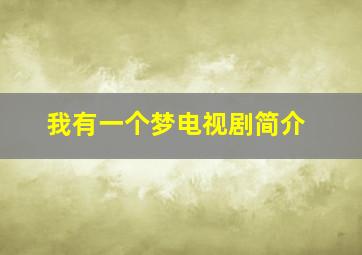 我有一个梦电视剧简介